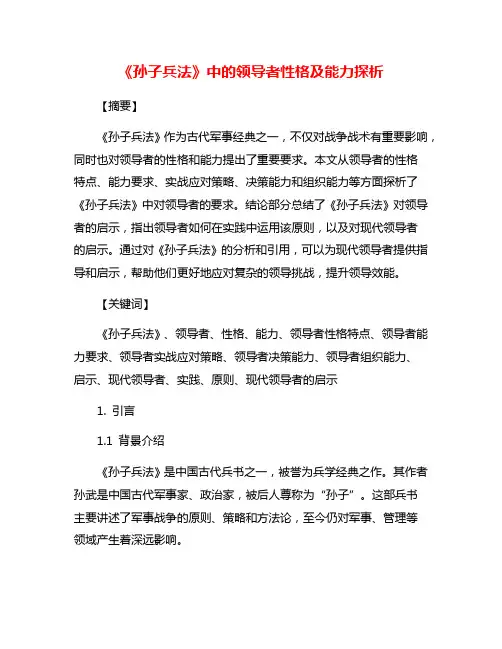 《孙子兵法》中的领导者性格及能力探析

【摘要】

《孙子兵法》作为古代军事经典之一，不仅对战争战术有重要影响，同时也对领导者的性格和能力提出了重要要求。本文从领导者的性格特点、能力要求、实战应对策略、决策能力和组织能力等方面探析了《孙子兵法》中对领导者的要求。结论部分总结了《孙子兵法》对领导者的启示，指出领导者如何在实践中运用该原则，以及对现代领导者的启示。通过对《孙子兵法》的分析和引用，可以为现代领导者提供指导和启示，帮助他们更好地应对复杂的领导挑战，提升领导效能。

【关键词】

《孙子兵法》、领导者、性格、能力、领导者性格特点、领导者能力要求、领导者实战应对策略、领导者决策能力、领导者组织能力、启示、现代领导者、实践、原则、现代领导者的启示

1. 引言

1.1 背景介绍

《孙子兵法》是中国古代兵书之一，被誉为兵学经典之作。其作者孙武是中国古代军事家、政治家，被后人尊称为“孙子”。这部兵书主要讲述了军事战争的原则、策略和方法论，至今仍对军事、管理等领域产生着深远影响。